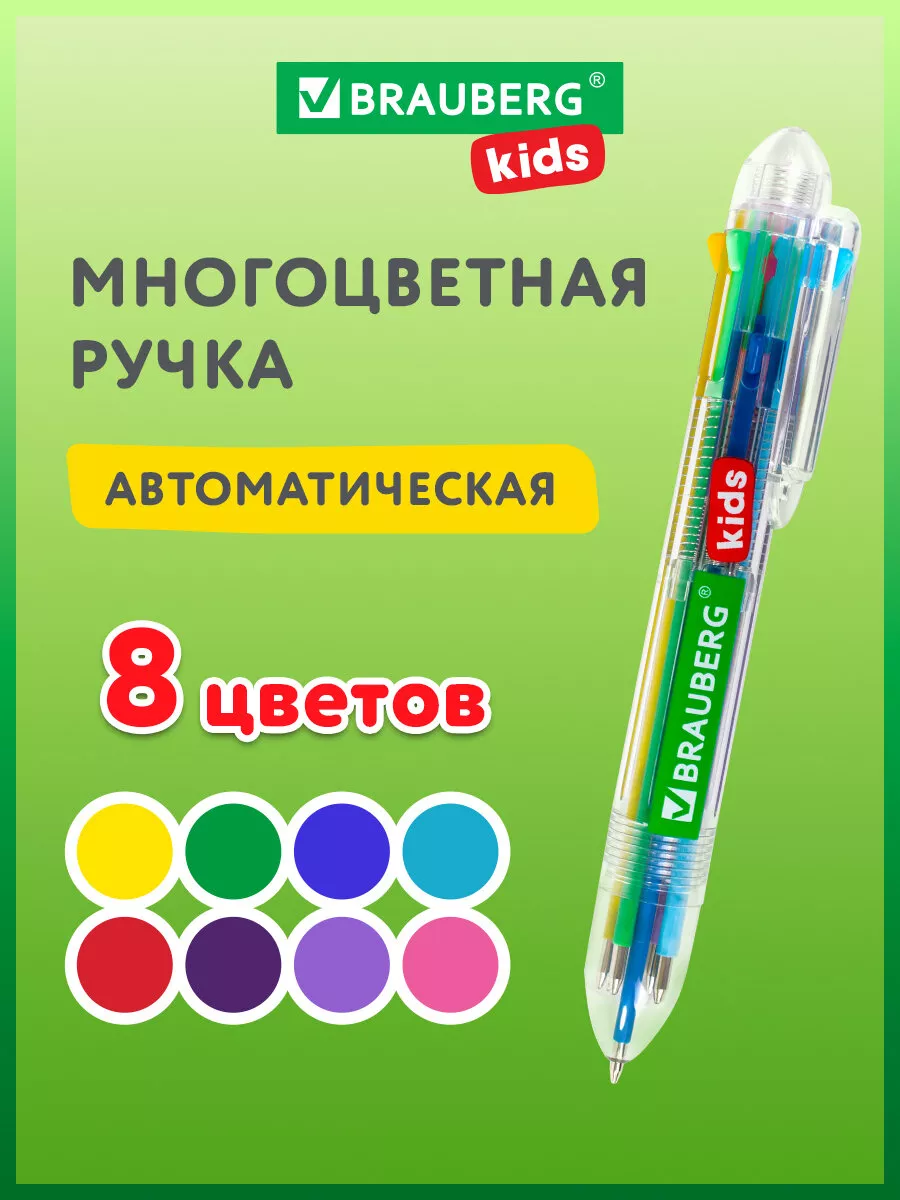 BRAUBERG®
kids

МНОГОЦВЕТНАЯ РУЧКА

АВТОМАТИЧЕСКАЯ

8 цветов

kids
BRAUBERG®